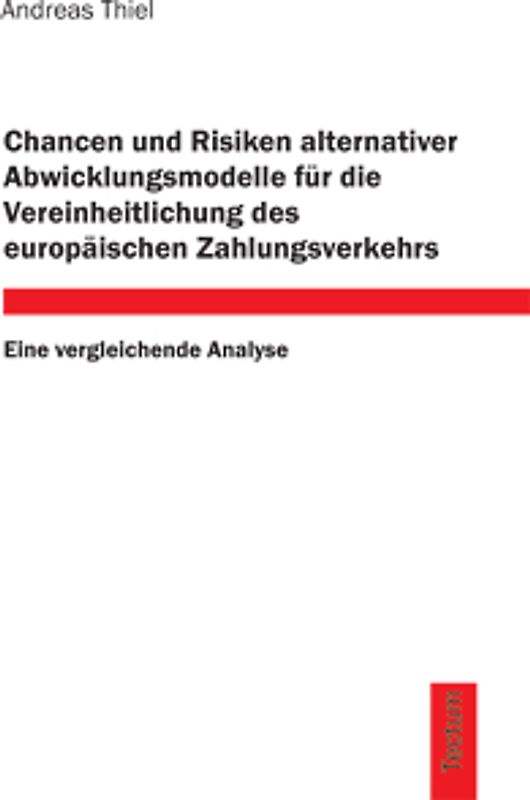 Andreas Thiel

Chancen und Risiken alternativer Abwicklungsmodelle für die Vereinheitlichung des europäischen Zahlungsverkehrs

Eine vergleichende Analyse

Tectum